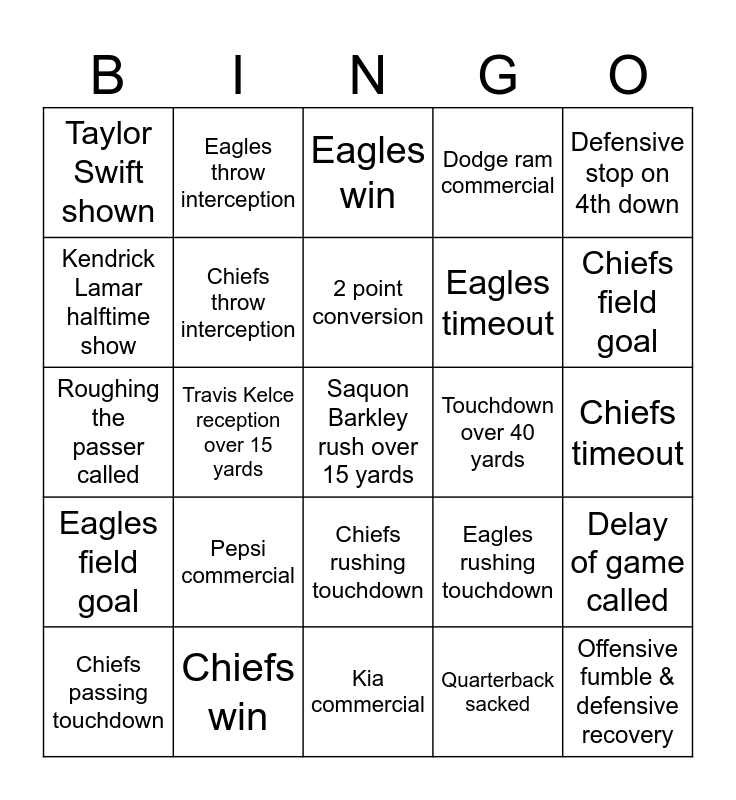 | B | I | N | G | O |
|---|---|---|---|---|
| Taylor Swift shown | Eagles throw interception | Eagles win | Dodge ram commercial | Defensive stop on 4th down |
| Kendrick Lamar halftime show | Chiefs throw interception | 2 point conversion | Eagles timeout | Chiefs field goal |
| Roughing the passer called | Travis Kelce reception over 15 yards | Saquon Barkley rush over 15 yards | Touchdown over 40 yards | Chiefs timeout |
| Eagles field goal | Pepsi commercial | Chiefs rushing touchdown | Eagles rushing touchdown | Delay of game called |
| Chiefs passing touchdown | Chiefs win | Kia commercial | Quarterback sacked | Offensive fumble & defensive recovery |